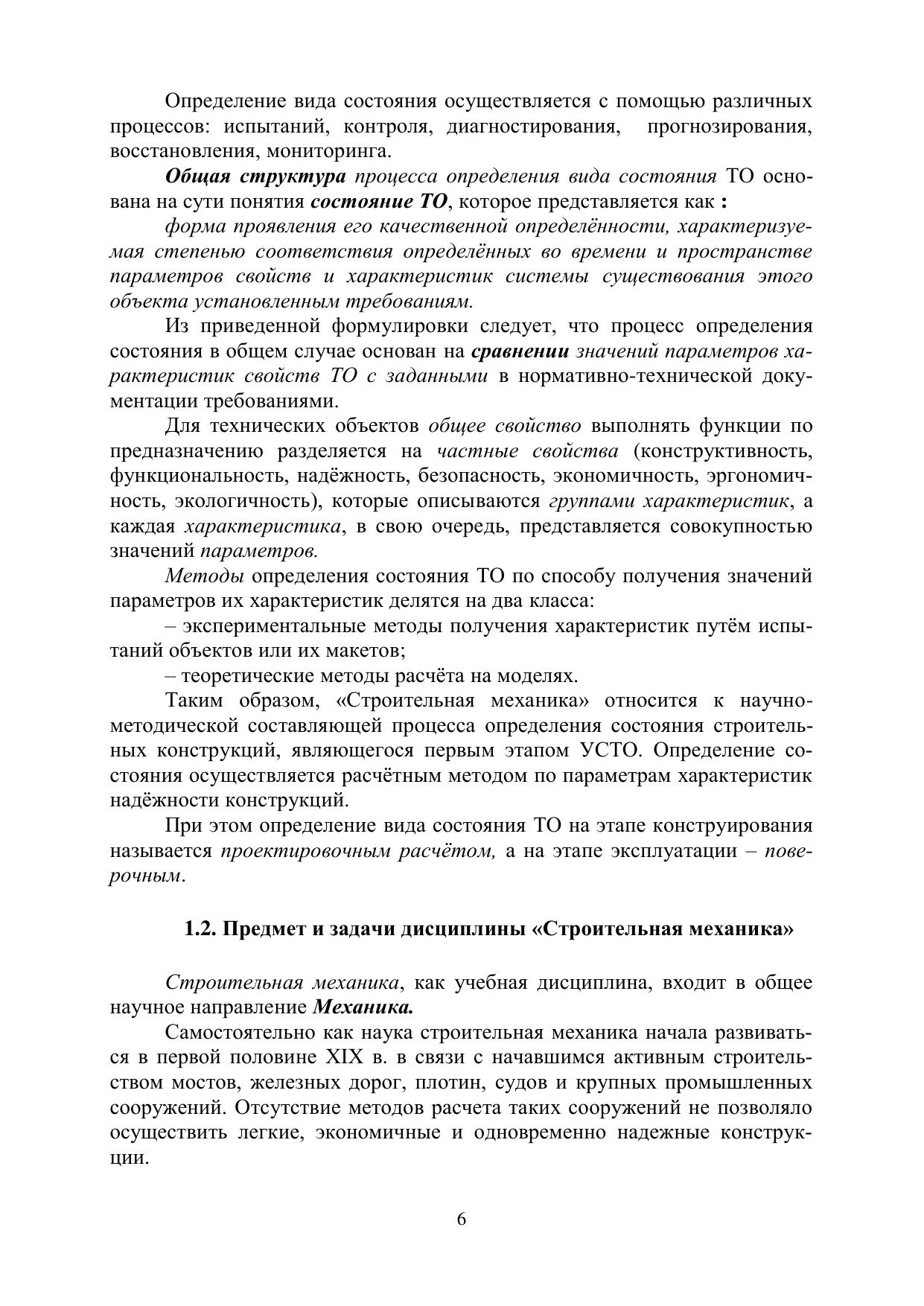 Определение вида состояния осуществляется с помощью различных процессов: испытаний, контроля, диагностирования, прогнозирования, восстановления, мониторинга.

Общая структура процесса определения вида состояния ТО основана на сути понятия состояние ТО, которое представляется как :

форма проявления его качественной определённости, характеризуемая степенью соответствия определённых во времени и пространстве параметров свойств и характеристик системы существования этого объекта установленным требованиям.

Из приведенной формулировки следует, что процесс определения состояния в общем случае основан на сравнении значений параметров характеристик свойств ТО с заданными в нормативно-технической документации требованиями.

Для технических объектов общее свойство выполнять функции по предназначению разделяется на частные свойства (конструктивность, функциональность, надёжность, безопасность, экономичность, эргономичность, экологичность), которые описываются группами характеристик, а каждая характеристика, в свою очередь, представляется совокупностью значений параметров.

Методы определения состояния ТО по способу получения значений параметров их характеристик делятся на два класса:

– экспериментальные методы получения характеристик путём испытаний объектов или их макетов;

– теоретические методы расчёта на моделях.

Таким образом, «Строительная механика» относится к научно-методической составляющей процесса определения состояния строительных конструкций, являющегося первым этапом УСТО. Определение состояния осуществляется расчётным методом по параметрам характеристик надёжности конструкций.

При этом определение вида состояния ТО на этапе конструирования называется проектировочным расчётом, а на этапе эксплуатации – поверочным.

1.2. Предмет и задачи дисциплины «Строительная механика»

Строительная механика, как учебная дисциплина, входит в общее научное направление Механика.

Самостоятельно как наука строительная механика начала развиваться в первой половине XIX в. в связи с начавшимся активным строительством мостов, железных дорог, плотин, судов и крупных промышленных сооружений. Отсутствие методов расчета таких сооружений не позволяло осуществить легкие, экономичные и одновременно надежные конструкции.

6